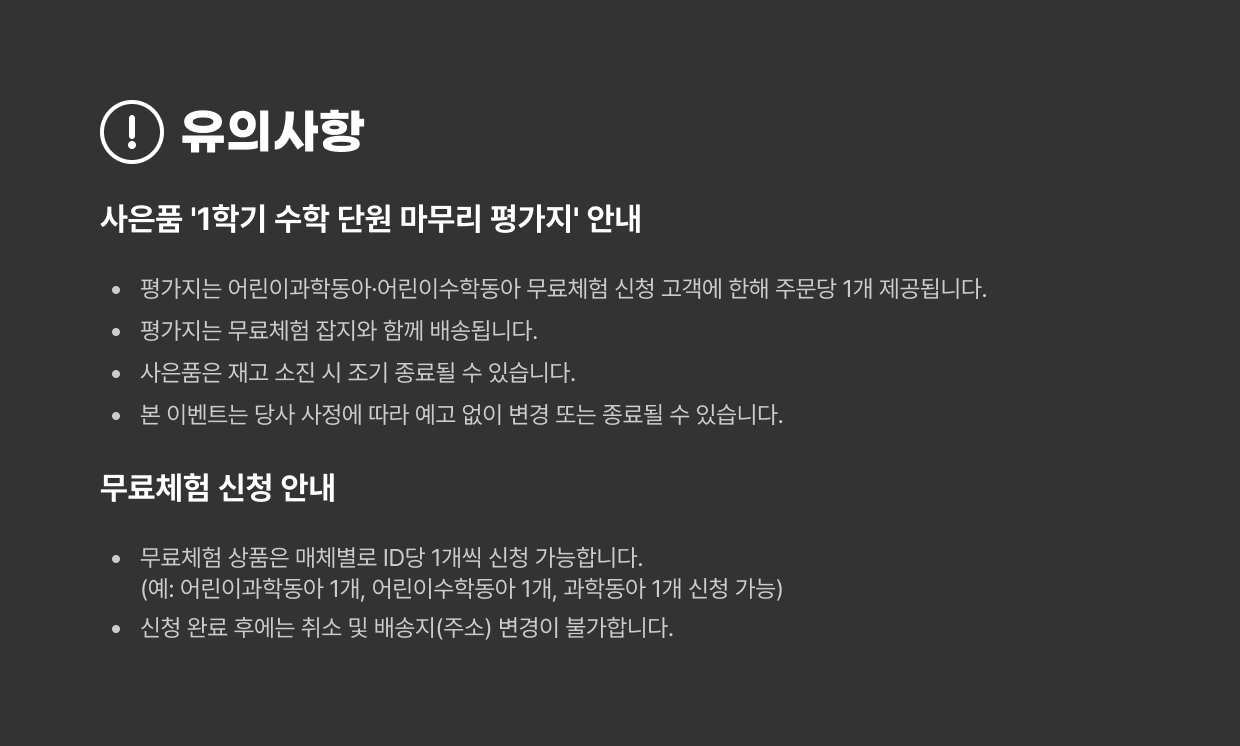 유의사항

사은품 '1학기 수학 단원 마무리 평가지' 안내

• 평가지는 어린이과학동아·어린이수학동아 무료체험 신청 고객에 한해 주문당 1개 제공됩니다.
• 평가지는 무료체험 잡지와 함께 배송됩니다.
• 사은품은 재고 소진 시 조기 종료될 수 있습니다.
• 본 이벤트는 당사 사정에 따라 예고 없이 변경 또는 종료될 수 있습니다.

무료체험 신청 안내

• 무료체험 상품은 매체별로 ID당 1개씩 신청 가능합니다.
(예: 어린이과학동아 1개, 어린이수학동아 1개, 과학동아 1개 신청 가능)
• 신청 완료 후에는 취소 및 배송지(주소) 변경이 불가합니다.